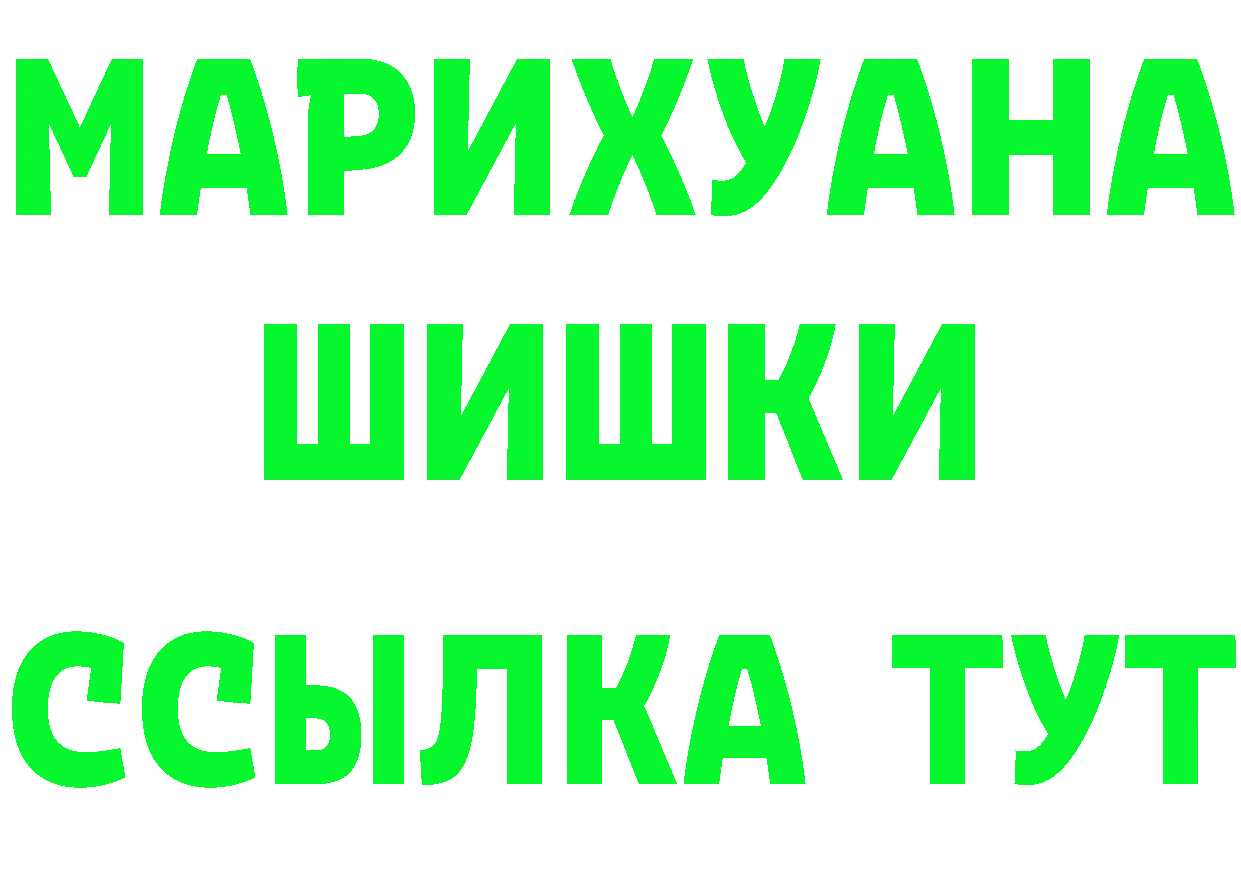 МАРИХУАНА
ШИШКИ
ССЫЛКА ТУТ